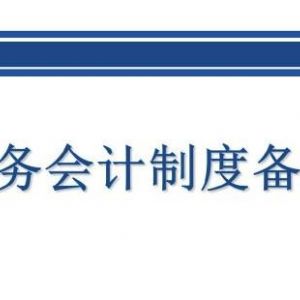 务会计制度备